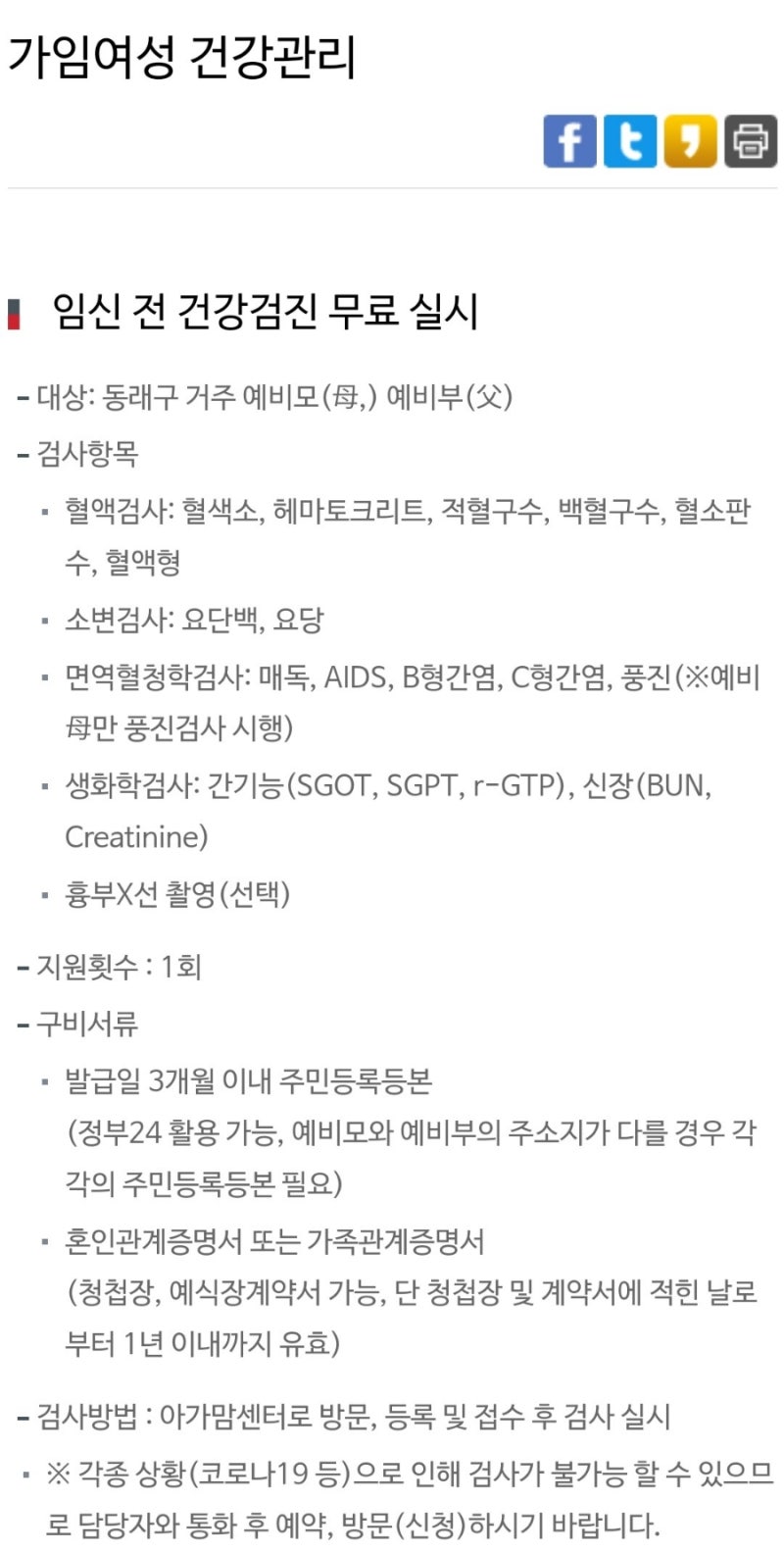 가임여성 건강관리

임신 전 건강검진 무료 실시

- 대상: 동래구 거주 예비모(母,) 예비부(父)

- 검사항목

▪ 혈액검사: 혈색소, 헤마토크리트, 적혈구수, 백혈구수, 혈소판수, 혈액형

▪ 소변검사: 요단백, 요당

▪ 면역혈청학검사: 매독, AIDS, B형간염, C형간염, 풍진(※예비母만 풍진검사 시행)

▪ 생화학검사: 간기능(SGOT, SGPT, r-GTP), 신장(BUN, Creatinine)

▪ 흉부X선 촬영(선택)

- 지원횟수 : 1회

- 구비서류

▪ 발급일 3개월 이내 주민등록등본
(정부24 활용 가능, 예비모와 예비부의 주소지가 다를 경우 각각의 주민등록등본 필요)

▪ 혼인관계증명서 또는 가족관계증명서
(청첩장, 예식장계약서 가능, 단 청첩장 및 계약서에 적힌 날로부터 1년 이내까지 유효)

- 검사방법 : 아가맘센터로 방문, 등록 및 접수 후 검사 실시

▪ ※ 각종 상황(코로나19 등)으로 인해 검사가 불가능 할 수 있으므로 담당자와 통화 후 예약, 방문(신청)하시기 바랍니다.